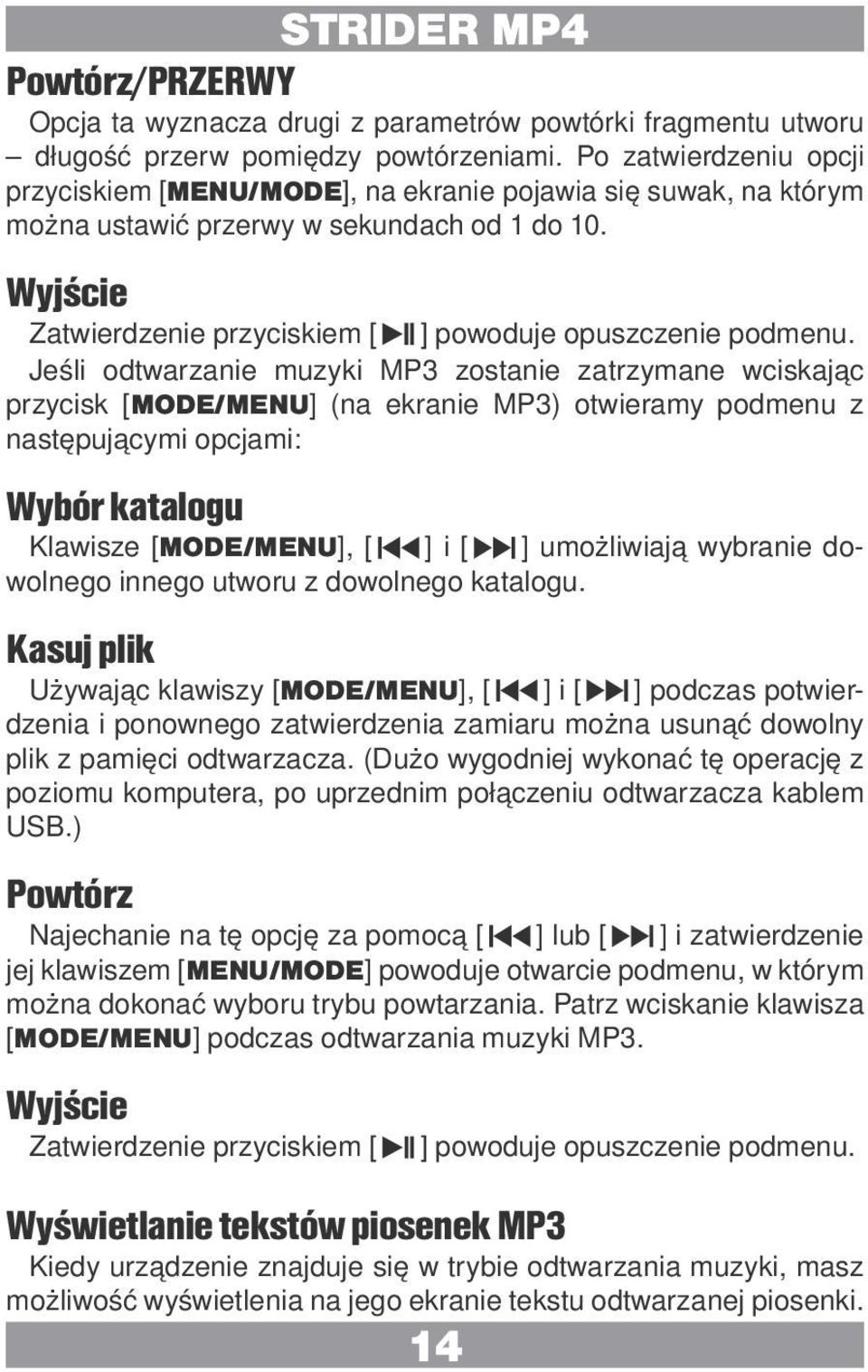 STRIDER MP4

Powtórz/PRZERWY

Opcja ta wyznacza drugi z parametrów powtórki fragmentu utworu – długość przerw pomiędzy powtórzeniami. Po zatwierdzeniu opcji przyciskiem [MENU/MODE], na ekranie pojawia się suwak, na którym można ustawić przerwy w sekundach od 1 do 10.

Wyjście

Zatwierdzenie przyciskiem [▶II] powoduje opuszczenie podmenu. Jeśli odtwarzanie muzyki MP3 zostanie zatrzymane wciskając przycisk [MODE/MENU] (na ekranie MP3) otwieramy podmenu z następującymi opcjami:

Wybór katalogu

Klawisze [MODE/MENU], [I◀◀] i [▶▶I] umożliwiają wybranie dowolnego innego utworu z dowolnego katalogu.

Kasuj plik

Używając klawiszy [MODE/MENU], [I◀◀] i [▶▶I] podczas potwierdzenia i ponownego zatwierdzenia zamiaru można usunąć dowolny plik z pamięci odtwarzacza. (Dużo wygodniej wykonać tę operację z poziomu komputera, po uprzednim połączeniu odtwarzacza kablem USB.)

Powtórz

Najechanie na tę opcję za pomocą [I◀◀] lub [▶▶I] i zatwierdzenie jej klawiszem [MENU/MODE] powoduje otwarcie podmenu, w którym można dokonać wyboru trybu powtarzania. Patrz wciskanie klawisza [MODE/MENU] podczas odtwarzania muzyki MP3.

Wyjście

Zatwierdzenie przyciskiem [▶II] powoduje opuszczenie podmenu.

Wyświetlanie tekstów piosenek MP3

Kiedy urządzenie znajduje się w trybie odtwarzania muzyki, masz możliwość wyświetlenia na jego ekranie tekstu odtwarzanej piosenki.

14